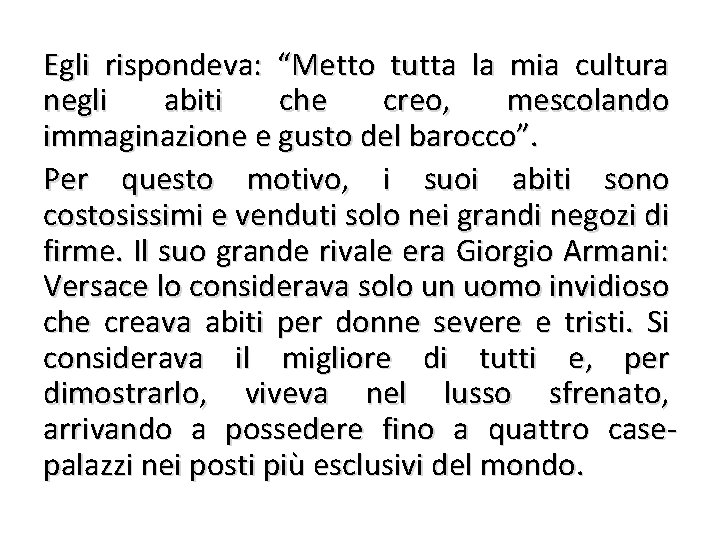 Egli rispondeva: “Metto tutta la mia cultura negli abiti che creo, mescolando immaginazione e gusto del barocco”.

Per questo motivo, i suoi abiti sono costosissimi e venduti solo nei grandi negozi di firme. Il suo grande rivale era Giorgio Armani: Versace lo considerava solo un uomo invidioso che creava abiti per donne severe e tristi. Si considerava il migliore di tutti e, per dimostrarlo, viveva nel lusso sfrenato, arrivando a possedere fino a quattro case-palazzi nei posti più esclusivi del mondo.